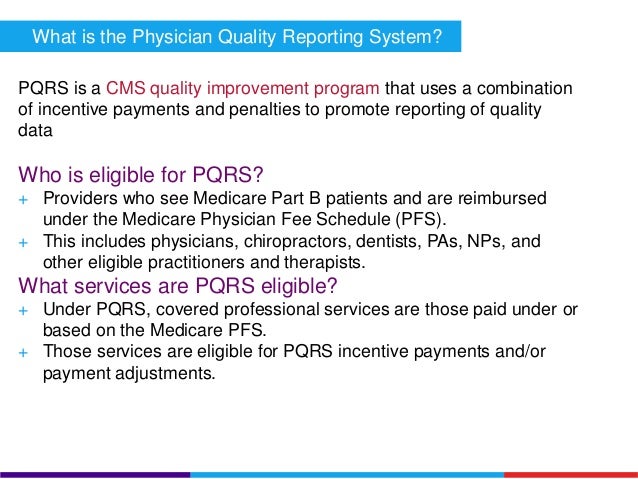 What is the Physician Quality Reporting System?

PQRS is a CMS quality improvement program that uses a combination of incentive payments and penalties to promote reporting of quality data

Who is eligible for PQRS?
+ Providers who see Medicare Part B patients and are reimbursed under the Medicare Physician Fee Schedule (PFS).
+ This includes physicians, chiropractors, dentists, PAs, NPs, and other eligible practitioners and therapists.

What services are PQRS eligible?
+ Under PQRS, covered professional services are those paid under or based on the Medicare PFS.
+ Those services are eligible for PQRS incentive payments and/or payment adjustments.